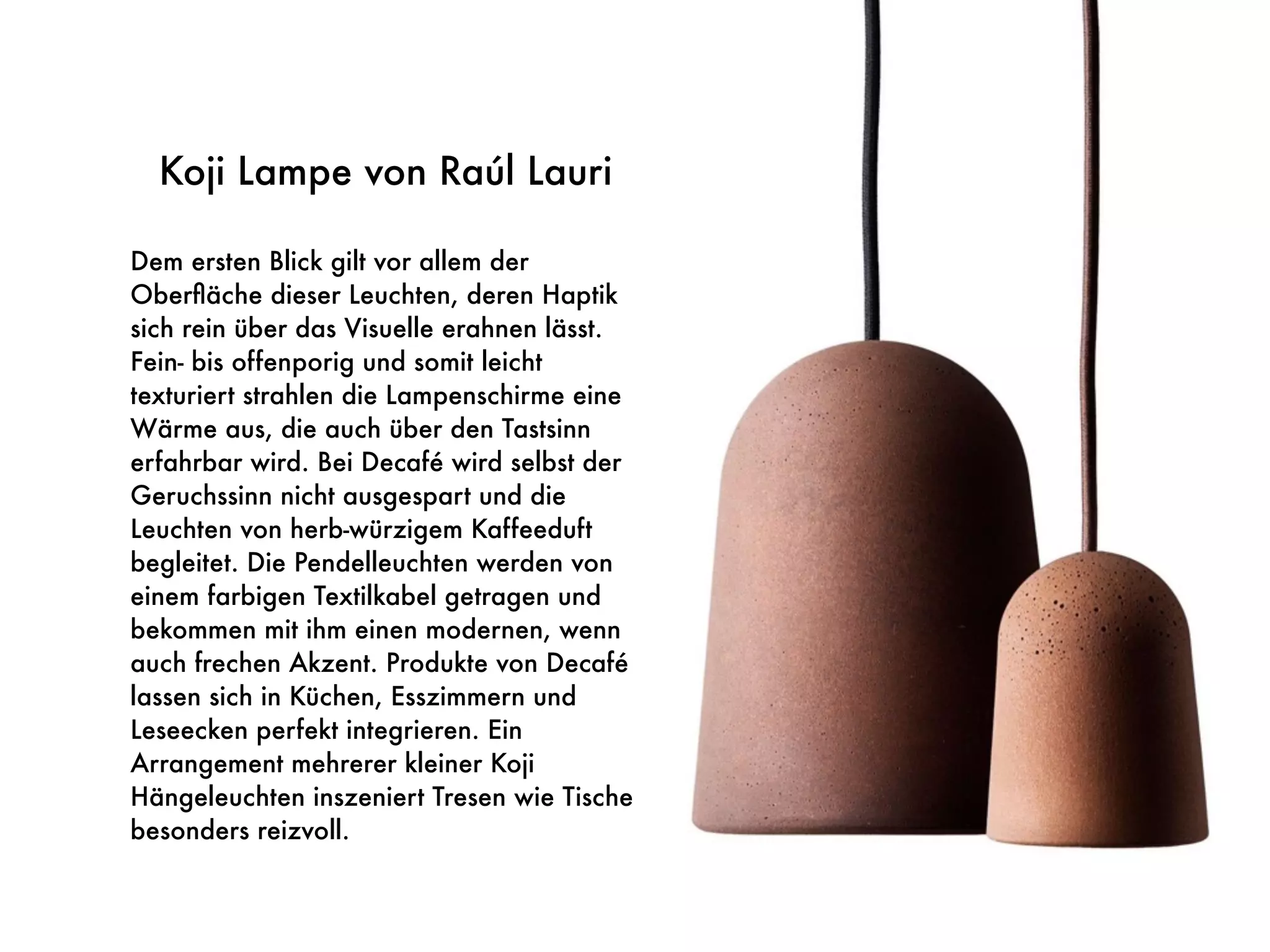 Koji Lampe von Raúl Lauri

Dem ersten Blick gilt vor allem der Oberfläche dieser Leuchten, deren Haptik sich rein über das Visuelle erahnen lässt. Fein- bis offenporig und somit leicht texturiert strahlen die Lampenschirme eine Wärme aus, die auch über den Tastsinn erfahrbar wird. Bei Decafé wird selbst der Geruchssinn nicht ausgespart und die Leuchten von herb-würzigem Kaffeeduft begleitet. Die Pendelleuchten werden von einem farbigen Textilkabel getragen und bekommen mit ihm einen modernen, wenn auch frechen Akzent. Produkte von Decafé lassen sich in Küchen, Esszimmern und Leseecken perfekt integrieren. Ein Arrangement mehrerer kleiner Koji Hängeleuchten inszeniert Tresen wie Tische besonders reizvoll.